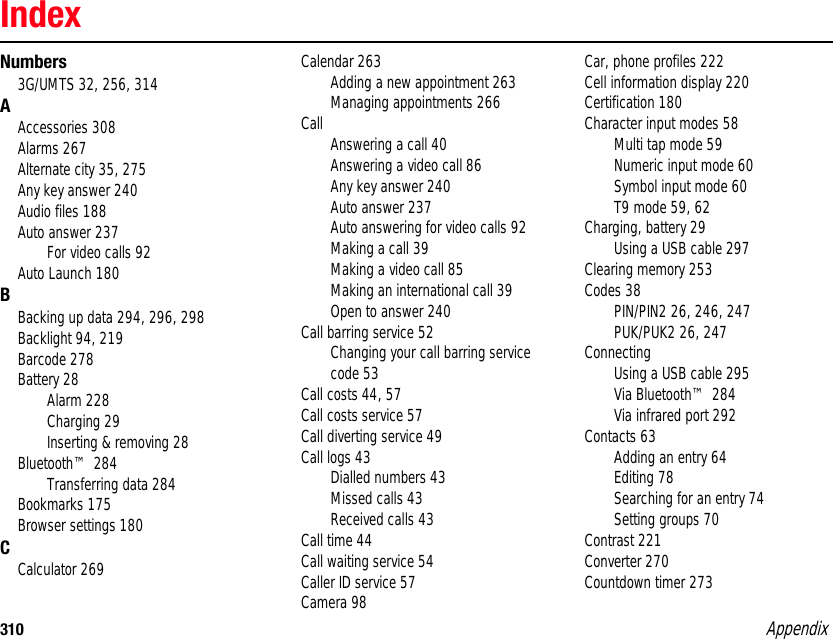 Index

Numbers
3G/UMTS 32, 256, 314
A
Accessories 308
Alarms 267
Alternate city 35, 275
Any key answer 240
Audio files 188
Auto answer 237
For video calls 92
Auto Launch 180
B
Backing up data 294, 296, 298
Backlight 94, 219
Barcode 278
Battery 28
Alarm 228
Charging 29
Inserting & removing 28
Bluetooth™ 284
Transferring data 284
Bookmarks 175
Browser settings 180
C
Calculator 269

Calendar 263
Adding a new appointment 263
Managing appointments 266
Call
Answering a call 40
Answering a video call 86
Any key answer 240
Auto answer 237
Auto answering for video calls 92
Making a call 39
Making a video call 85
Making an international call 39
Open to answer 240
Call barring service 52
Changing your call barring service code 53
Call costs 44, 57
Call costs service 57
Call diverting service 49
Call logs 43
Dialled numbers 43
Missed calls 43
Received calls 43
Call time 44
Call waiting service 54
Caller ID service 57
Camera 98

Car, phone profiles 222
Cell information display 220
Certification 180
Character input modes 58
Multi tap mode 59
Numeric input mode 60
Symbol input mode 60
T9 mode 59, 62
Charging, battery 29
Using a USB cable 297
Clearing memory 253
Codes 38
PIN/PIN2 26, 246, 247
PUK/PUK2 26, 247
Connecting
Using a USB cable 295
Via Bluetooth™ 284
Via infrared port 292
Contacts 63
Adding an entry 64
Editing 78
Searching for an entry 74
Setting groups 70
Contrast 221
Converter 270
Countdown timer 273

310 Appendix